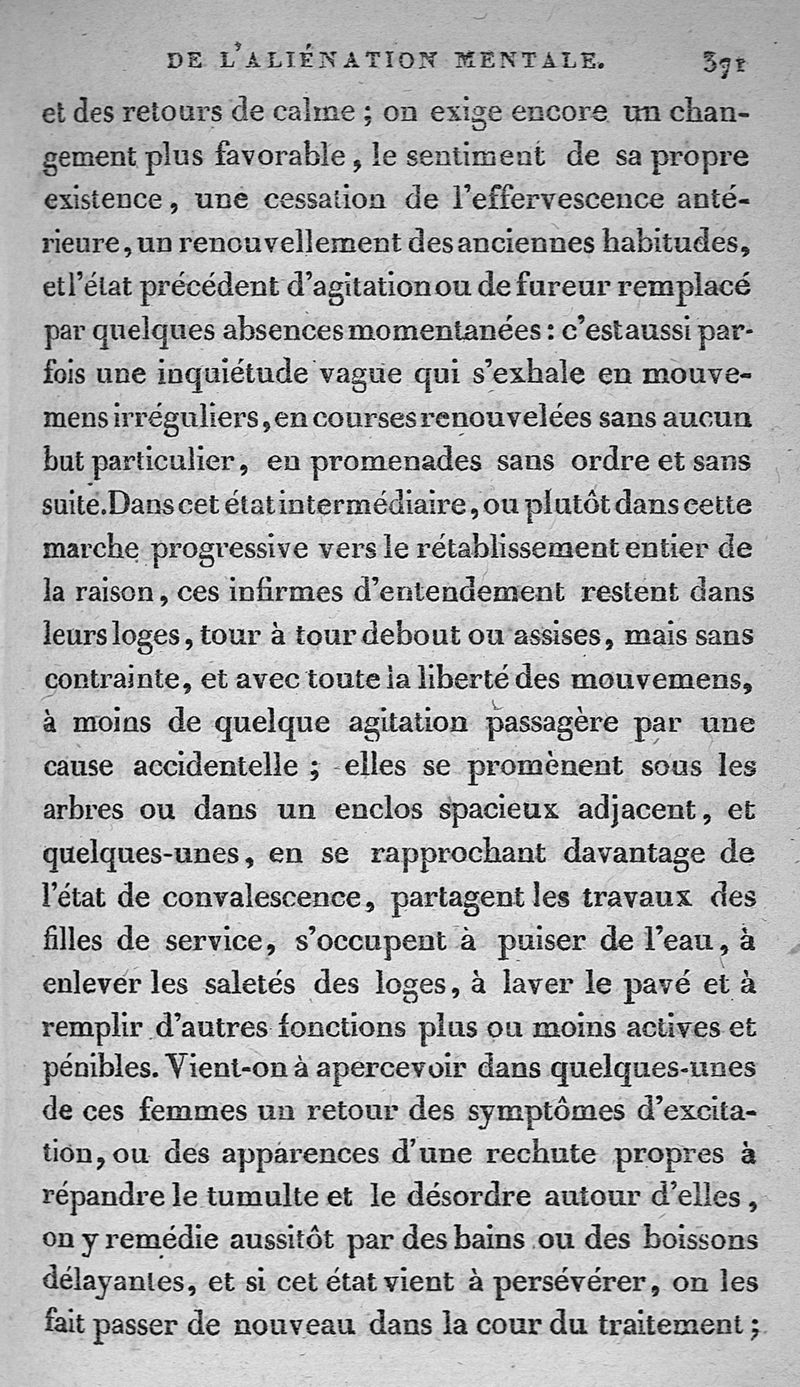 DE L'ALIÉNATION MENTALE. 371

et des retours de calme ; on exige encore un changement plus favorable, le sentiment de sa propre existence, une cessation de l'effervescence antérieure, un renouvellement des anciennes habitudes, et l'état précédent d'agitation ou de fureur remplacé par quelques absences momentanées : c'est aussi parfois une inquiétude vague qui s'exhale en mouvemens irréguliers, en courses renouvelées sans aucun but particulier, en promenades sans ordre et sans suite. Dans cet état intermédiaire, ou plutôt dans cette marche progressive vers le rétablissement entier de la raison, ces infirmes d'entendement restent dans leurs loges, tour à tour debout ou assises, mais sans contrainte, et avec toute la liberté des mouvemens, à moins de quelque agitation passagère par une cause accidentelle ; elles se promènent sous les arbres ou dans un enclos spacieux adjacent, et quelques-unes, en se rapprochant davantage de l'état de convalescence, partagent les travaux des filles de service, s'occupent à puiser de l'eau, à enlever les saletés des loges, à laver le pavé et à remplir d'autres fonctions plus ou moins actives et pénibles. Vient-on à apercevoir dans quelques-unes de ces femmes un retour des symptômes d'excitation, ou des apparences d'une rechute propres à répandre le tumulte et le désordre autour d'elles, on y remédie aussitôt par des bains ou des boissons délayantes, et si cet état vient à persévérer, on les fait passer de nouveau dans la cour du traitement ;